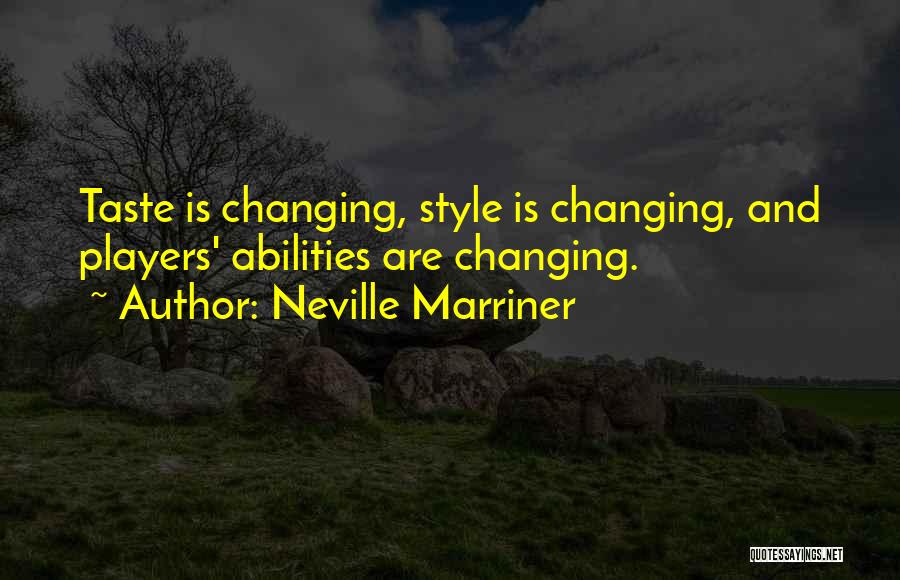 Taste is changing, style is changing, and players' abilities are changing.

~ Author: Neville Marriner

QUOTESSAYINGS.NET